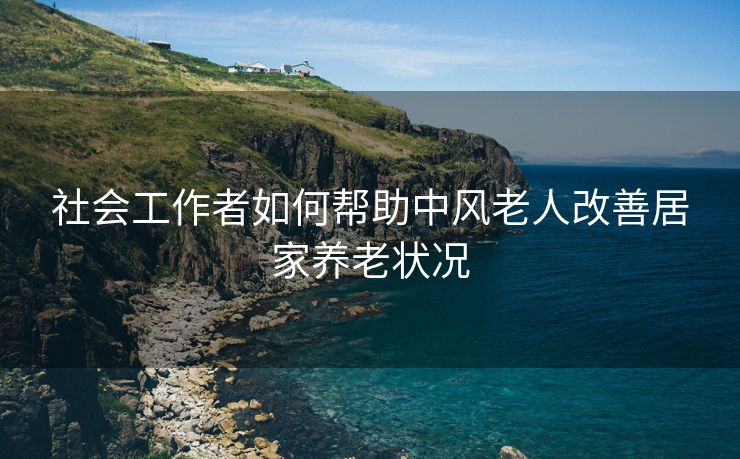 社会工作者如何帮助中风老人改善居家养老状况